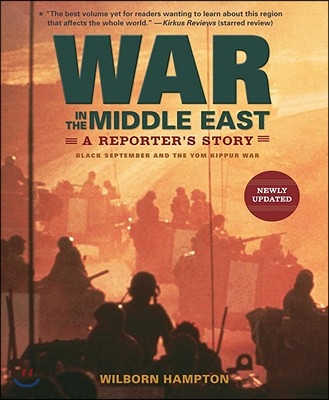 ★ "The best volume yet for readers wanting to learn about this region that affects the whole world." —Kirkus Reviews (starred review)

WAR IN THE MIDDLE EAST

A REPORTER'S STORY

BLACK SEPTEMBER AND THE YOM KIPPUR WAR

NEWLY UPDATED

WILBORN HAMPTON